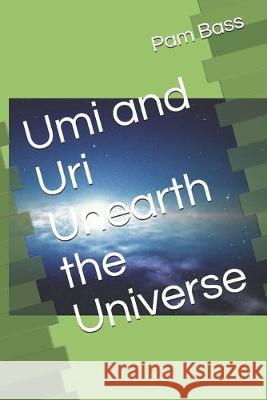 Pam Bass

Umi and Uri Unearth the Universe

Kraina Książek